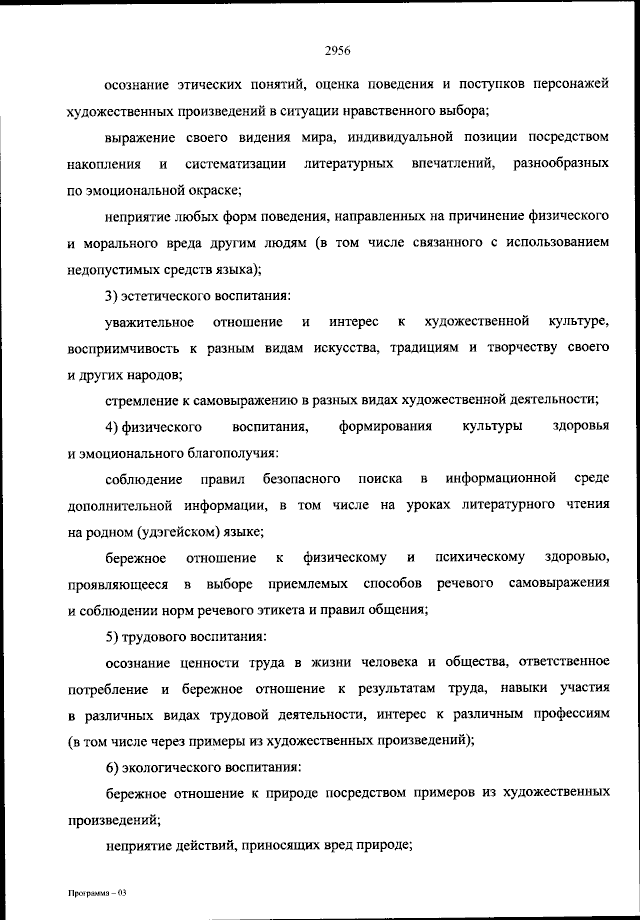 2956

осознание этических понятий, оценка поведения и поступков персонажей художественных произведений в ситуации нравственного выбора;

выражение своего видения мира, индивидуальной позиции посредством накопления и систематизации литературных впечатлений, разнообразных по эмоциональной окраске;

неприятие любых форм поведения, направленных на причинение физического и морального вреда другим людям (в том числе связанного с использованием недопустимых средств языка);

3) эстетического воспитания:

уважительное отношение и интерес к художественной культуре, восприимчивость к разным видам искусства, традициям и творчеству своего и других народов;

стремление к самовыражению в разных видах художественной деятельности;

4) физического воспитания, формирования культуры здоровья и эмоционального благополучия:

соблюдение правил безопасного поиска в информационной среде дополнительной информации, в том числе на уроках литературного чтения на родном (удэгейском) языке;

бережное отношение к физическому и психическому здоровью, проявляющееся в выборе приемлемых способов речевого самовыражения и соблюдении норм речевого этикета и правил общения;

5) трудового воспитания:

осознание ценности труда в жизни человека и общества, ответственное потребление и бережное отношение к результатам труда, навыки участия в различных видах трудовой деятельности, интерес к различным профессиям (в том числе через примеры из художественных произведений);

6) экологического воспитания:

бережное отношение к природе посредством примеров из художественных произведений;

неприятие действий, приносящих вред природе;

Программа – 03